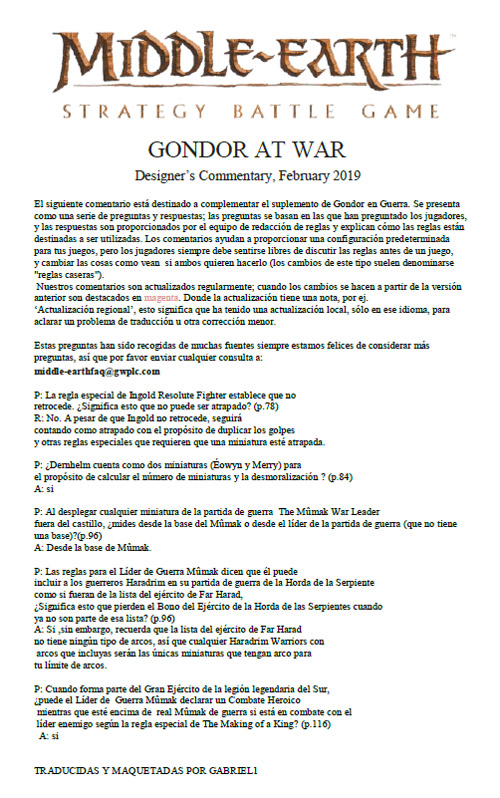 MIDDLE-EARTH
STRATEGY BATTLE GAME

GONDOR AT WAR

Designer's Commentary, February 2019

El siguiente comentario está destinado a complementar el suplemento de Gondor en Guerra. Se presenta como una serie de preguntas y respuestas; las preguntas se basan en las que han preguntado los jugadores, y las respuestas son proporcionados por el equipo de redacción de reglas y explican cómo las reglas están destinadas a ser utilizadas. Los comentarios ayudan a proporcionar una configuración predeterminada para tus juegos, pero los jugadores siempre debe sentirse libres de discutir las reglas antes de un juego, y cambiar las cosas como vean si ambos quieren hacerlo (los cambios de este tipo suelen denominarse "reglas caseras").
Nuestros comentarios son actualizados regularmente; cuando los cambios se hacen a partir de la versión anterior son destacados en magenta. Donde la actualización tiene una nota, por ej. 'Actualización regional', esto significa que ha tenido una actualización local, sólo en ese idioma, para aclarar un problema de traducción u otra corrección menor.

Estas preguntas han sido recogidas de muchas fuentes siempre estamos felices de considerar más preguntas, así que por favor enviar cualquier consulta a:
middle-earthfaq@gwplc.com

P: La regla especial de Ingold Resolute Fighter establece que no retrocede. ¿Significa esto que no puede ser atrapado? (p.78)
R: No. A pesar de que Ingold no retrocede, seguirá contando como atrapado con el propósito de duplicar los golpes y otras reglas especiales que requieren que una miniatura esté atrapada.

P: ¿Dernhelm cuenta como dos miniaturas (Éowyn y Merry) para el propósito de calcular el número de miniaturas y la desmoralización ? (p.84)
A: si

P: Al desplegar cualquier miniatura de la partida de guerra The Mûmak War Leader fuera del castillo, ¿mides desde la base del Mûmak o desde el líder de la partida de guerra (que no tiene una base)?(p.96)
A: Desde la base de Mûmak.

P: Las reglas para el Líder de Guerra Mûmak dicen que él puede incluir a los guerreros Haradrim en su partida de guerra de la Horda de la Serpiente como si fueran de la lista del ejército de Far Harad,
¿Significa esto que pierden el Bono del Ejército de la Horda de las Serpientes cuando ya no son parte de esa lista? (p.96)
A: Si ,sin embargo, recuerda que la lista del ejército de Far Harad no tiene ningún tipo de arcos, así que cualquier Haradrim Warriors con arcos que incluyas serán las únicas miniaturas que tengan arco para tu límite de arcos.

P: Cuando forma parte del Gran Ejército de la legión legendaria del Sur, ¿puede el Líder de Guerra Mûmak declarar un Combate Heroico mientras que esté encima de real Mûmak de guerra si está en combate con el líder enemigo según la regla especial de The Making of a King? (p.116)
A: si

TRADUCIDAS Y MAQUETADAS POR GABRIEL1